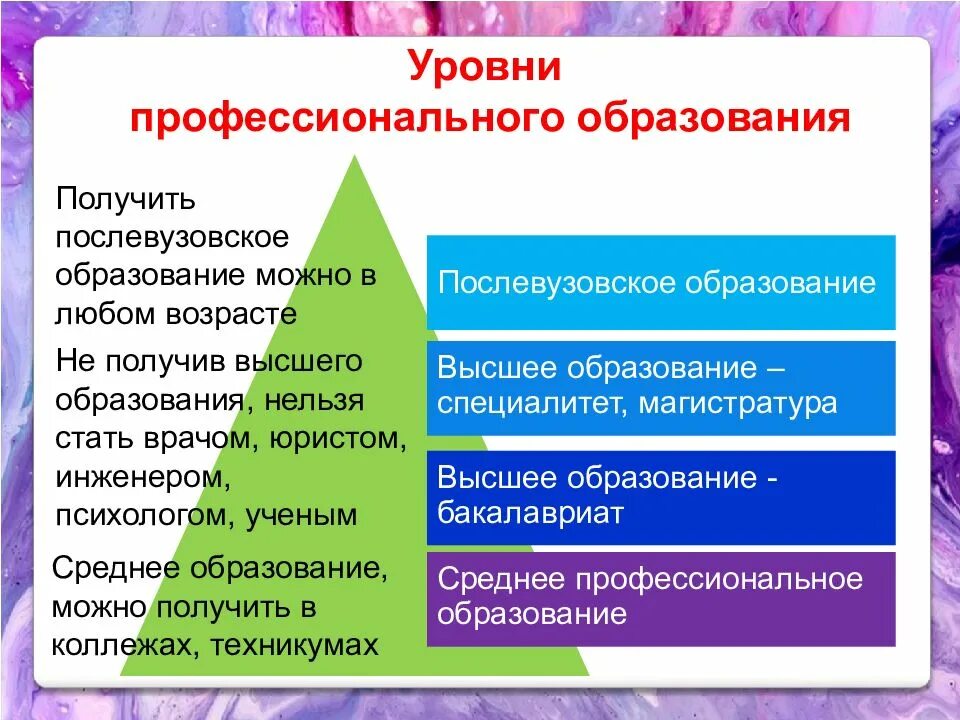 Уровни профессионального образования

Получить послевузовское образование можно в любом возрасте

Не получив высшего образования, нельзя стать врачом, юристом, инженером, психологом, ученым

Среднее образование, можно получить в коллежах, техникумах

Послевузовское образование

Высшее образование – специалитет, магистратура

Высшее образование - бакалавриат

Среднее профессиональное образование